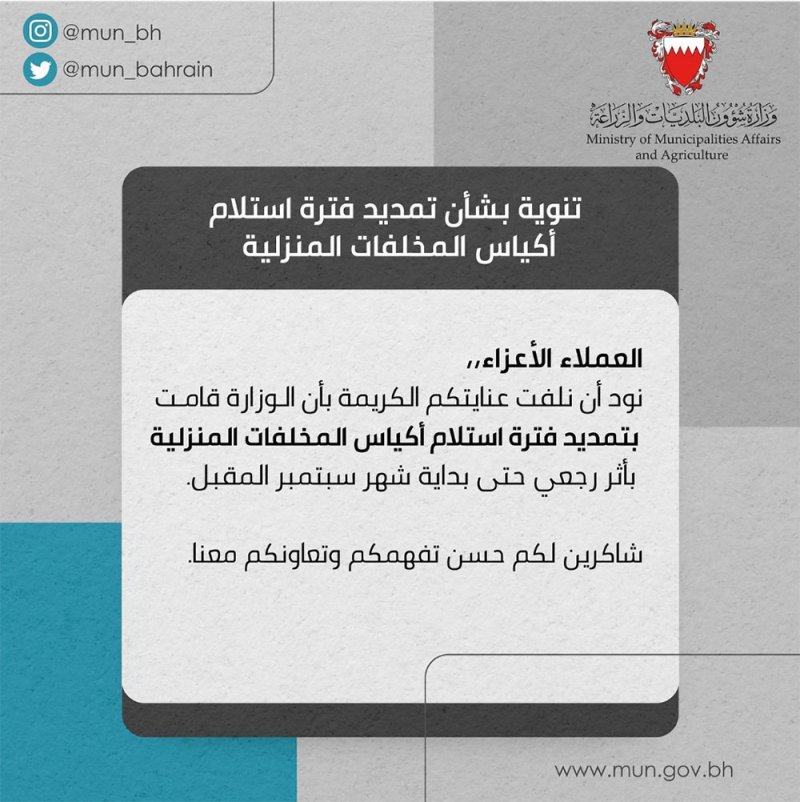 @mun_bh
@mun_bahrain

وزارة شؤون البلديات والزراعة
Ministry of Municipalities Affairs and Agriculture

تنوية بشأن تمديد فترة استلام أكياس المخلفات المنزلية

العملاء الأعزاء،،
نود أن نلفت عنايتكم الكريمة بأن الوزارة قامت بتمديد فترة استلام أكياس المخلفات المنزلية بأثر رجعي حتى بداية شهر سبتمبر المقبل.

شاكرين لكم حسن تفهمكم وتعاونكم معنا.

www.mun.gov.bh